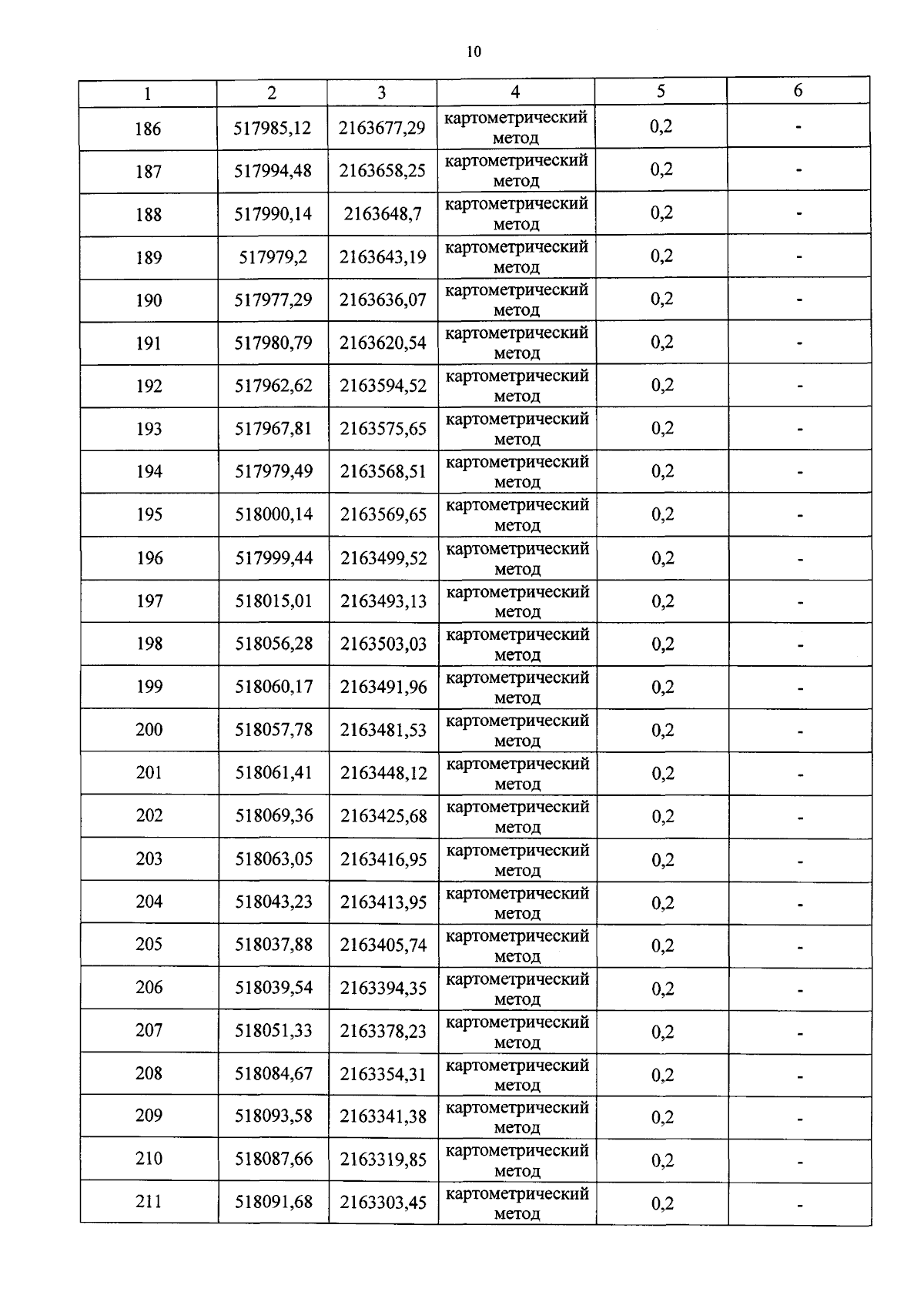 10

| 1 | 2 | 3 | 4 | 5 | 6 |
|---|---|---|---|---|---|
| 186 | 517985,12 | 2163677,29 | картометрический метод | 0,2 | - |
| 187 | 517994,48 | 2163658,25 | картометрический метод | 0,2 | - |
| 188 | 517990,14 | 2163648,7 | картометрический метод | 0,2 | - |
| 189 | 517979,2 | 2163643,19 | картометрический метод | 0,2 | - |
| 190 | 517977,29 | 2163636,07 | картометрический метод | 0,2 | - |
| 191 | 517980,79 | 2163620,54 | картометрический метод | 0,2 | - |
| 192 | 517962,62 | 2163594,52 | картометрический метод | 0,2 | - |
| 193 | 517967,81 | 2163575,65 | картометрический метод | 0,2 | - |
| 194 | 517979,49 | 2163568,51 | картометрический метод | 0,2 | - |
| 195 | 518000,14 | 2163569,65 | картометрический метод | 0,2 | - |
| 196 | 517999,44 | 2163499,52 | картометрический метод | 0,2 | - |
| 197 | 518015,01 | 2163493,13 | картометрический метод | 0,2 | - |
| 198 | 518056,28 | 2163503,03 | картометрический метод | 0,2 | - |
| 199 | 518060,17 | 2163491,96 | картометрический метод | 0,2 | - |
| 200 | 518057,78 | 2163481,53 | картометрический метод | 0,2 | - |
| 201 | 518061,41 | 2163448,12 | картометрический метод | 0,2 | - |
| 202 | 518069,36 | 2163425,68 | картометрический метод | 0,2 | - |
| 203 | 518063,05 | 2163416,95 | картометрический метод | 0,2 | - |
| 204 | 518043,23 | 2163413,95 | картометрический метод | 0,2 | - |
| 205 | 518037,88 | 2163405,74 | картометрический метод | 0,2 | - |
| 206 | 518039,54 | 2163394,35 | картометрический метод | 0,2 | - |
| 207 | 518051,33 | 2163378,23 | картометрический метод | 0,2 | - |
| 208 | 518084,67 | 2163354,31 | картометрический метод | 0,2 | - |
| 209 | 518093,58 | 2163341,38 | картометрический метод | 0,2 | - |
| 210 | 518087,66 | 2163319,85 | картометрический метод | 0,2 | - |
| 211 | 518091,68 | 2163303,45 | картометрический метод | 0,2 | - |